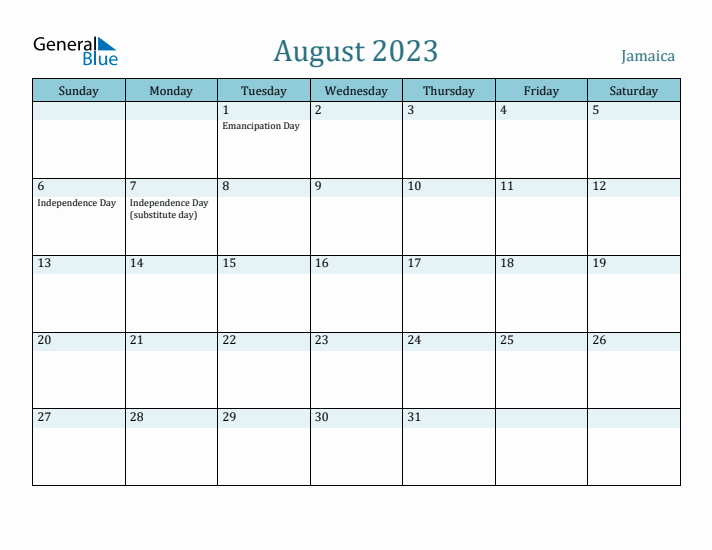 General Blue

August 2023

Jamaica

| Sunday | Monday | Tuesday | Wednesday | Thursday | Friday | Saturday |
|---|---|---|---|---|---|---|
| | | 1 Emancipation Day | 2 | 3 | 4 | 5 |
| 6 Independence Day | 7 Independence Day (substitute day) | 8 | 9 | 10 | 11 | 12 |
| 13 | 14 | 15 | 16 | 17 | 18 | 19 |
| 20 | 21 | 22 | 23 | 24 | 25 | 26 |
| 27 | 28 | 29 | 30 | 31 | | |